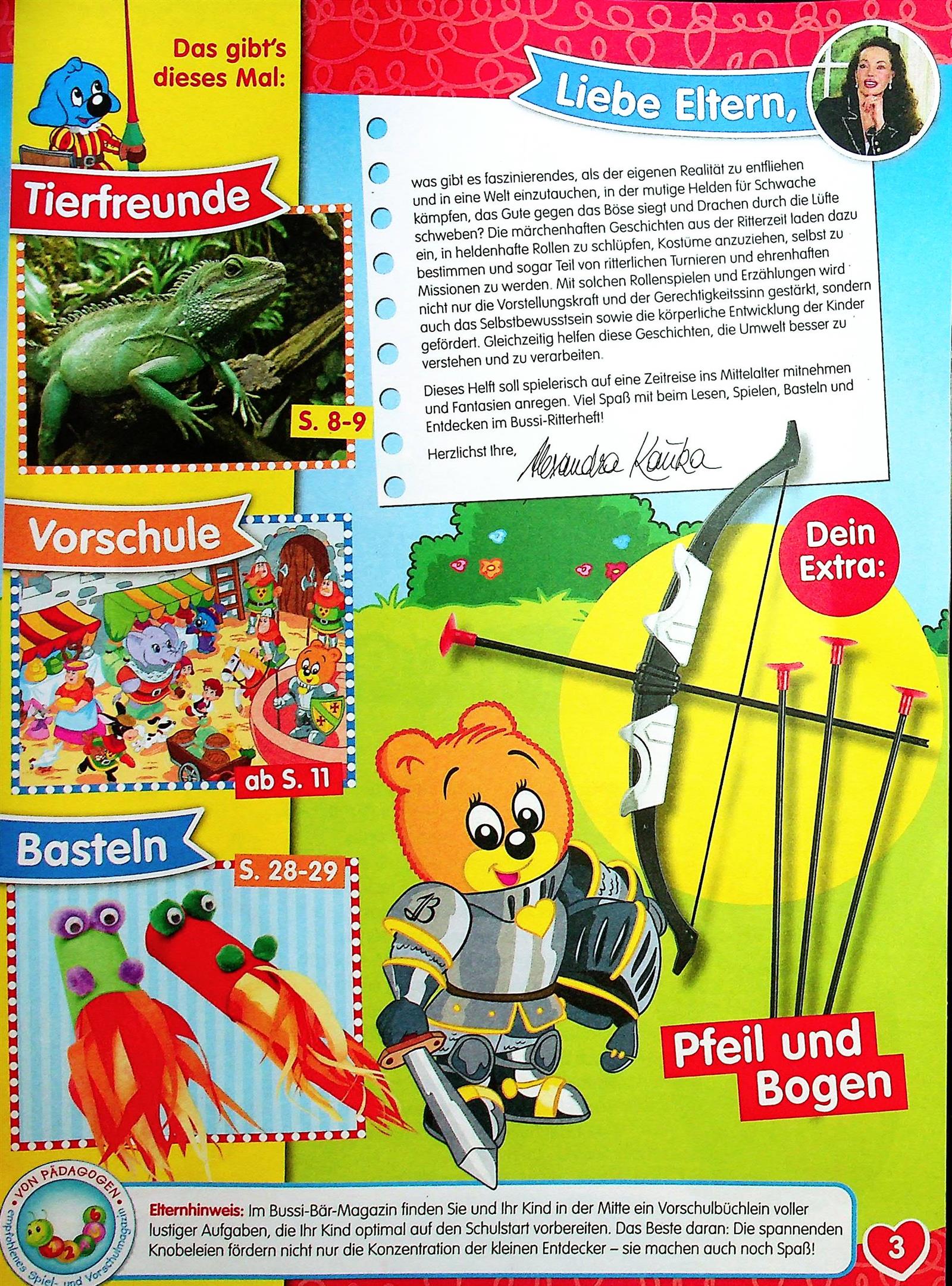 Das gibt's dieses Mal:

Tierfreunde

S. 8-9

Vorschule

ab S. 11

Basteln

S. 28-29

Liebe Eltern,

was gibt es faszinierendes, als der eigenen Realität zu entfliehen und in eine Welt einzutauchen, in der mutige Helden für Schwache kämpfen, das Gute gegen das Böse siegt und Drachen durch die Lüfte schweben? Die märchenhaften Geschichten aus der Ritterzeit laden dazu ein, in heldenhafte Rollen zu schlüpfen, Kostüme anzuziehen, selbst zu bestimmen und sogar Teil von ritterlichen Turnieren und ehrenhaften Missionen zu werden. Mit solchen Rollenspielen und Erzählungen wird nicht nur die Vorstellungskraft und der Gerechtigkeitssinn gestärkt, sondern auch das Selbstbewusstsein sowie die körperliche Entwicklung der Kinder gefördert. Gleichzeitig helfen diese Geschichten, die Umwelt besser zu verstehen und zu verarbeiten.

Dieses Helft soll spielerisch auf eine Zeitreise ins Mittelalter mitnehmen und Fantasien anregen. Viel Spaß mit beim Lesen, Spielen, Basteln und Entdecken im Bussi-Ritterheft!

Herzlichst Ihre, Alexandra Kauka

Dein Extra:

Pfeil und Bogen

VON PÄDAGOGEN empfohlenes Spiel- und Vorschulmagazin

Elternhinweis: Im Bussi-Bär-Magazin finden Sie und Ihr Kind in der Mitte ein Vorschulbüchlein voller lustiger Aufgaben, die Ihr Kind optimal auf den Schulstart vorbereiten. Das Beste daran: Die spannenden Knobeleien fördern nicht nur die Konzentration der kleinen Entdecker – sie machen auch noch Spaß!

3